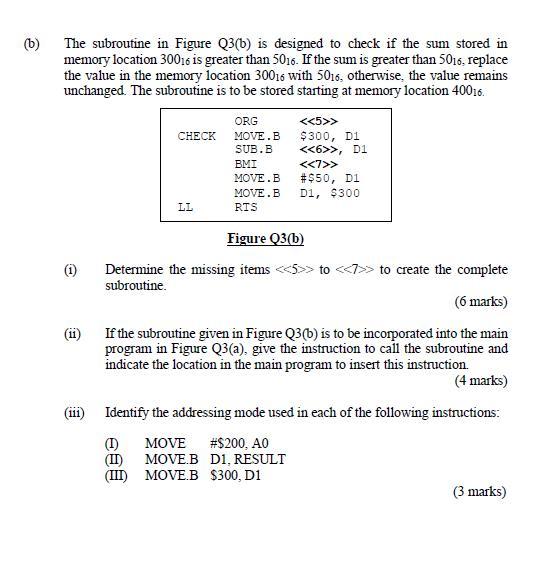 (b) The subroutine in Figure Q3(b) is designed to check if the sum stored in memory location $300_{16}$ is greater than $50_{16}$. If the sum is greater than $50_{16}$, replace the value in the memory location $300_{16}$ with $50_{16}$, otherwise, the value remains unchanged. The subroutine is to be stored starting at memory location $400_{16}$.

| | | |
|---|---|---|
| | ORG | <<5>> |
| CHECK | MOVE.B | \$300, D1 |
| | SUB.B | <<6>>, D1 |
| | BMI | <<7>> |
| | MOVE.B | #\$50, D1 |
| | MOVE.B | D1, \$300 |
| LL | RTS | |

Figure Q3(b)

(i) Determine the missing items <<5>> to <<7>> to create the complete subroutine.

(6 marks)

(ii) If the subroutine given in Figure Q3(b) is to be incorporated into the main program in Figure Q3(a), give the instruction to call the subroutine and indicate the location in the main program to insert this instruction.

(4 marks)

(iii) Identify the addressing mode used in each of the following instructions:

(I) MOVE #\$200, A0
(II) MOVE.B D1, RESULT
(III) MOVE.B \$300, D1

(3 marks)